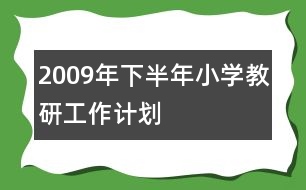 2009年下半年小学教研工作计划